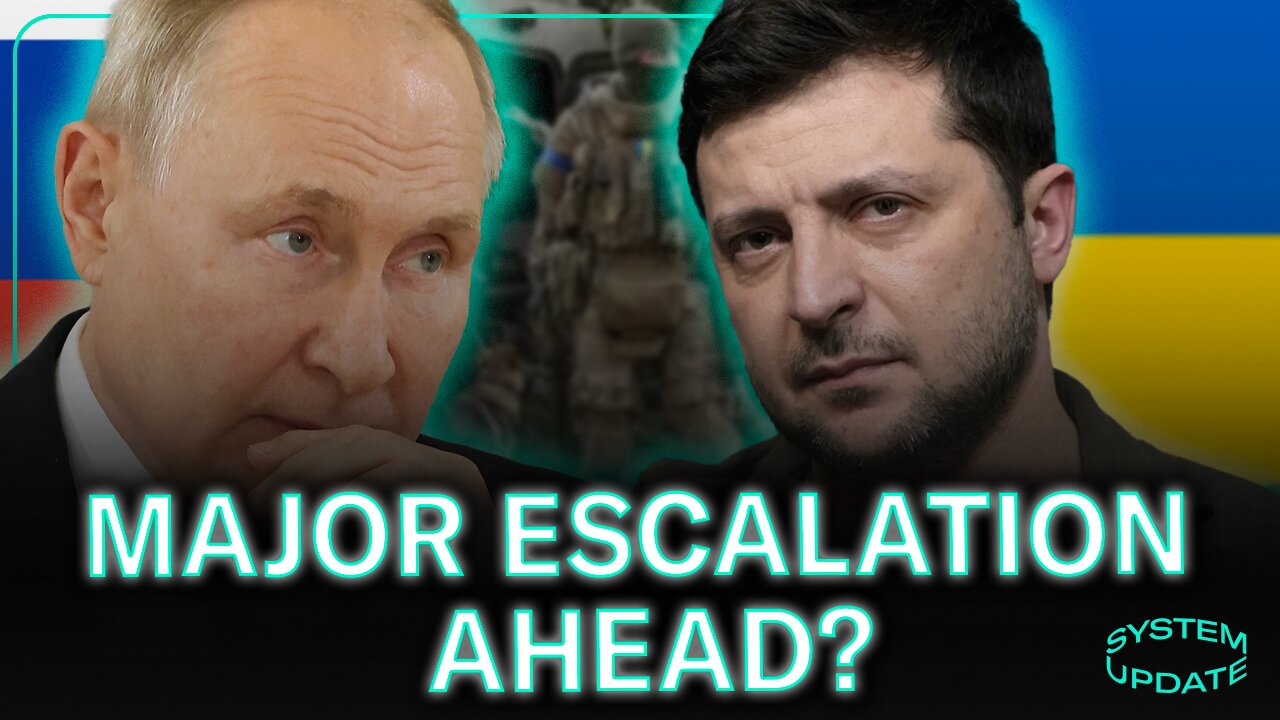 MAJOR ESCALATION AHEAD?

SYSTEM UPDATE